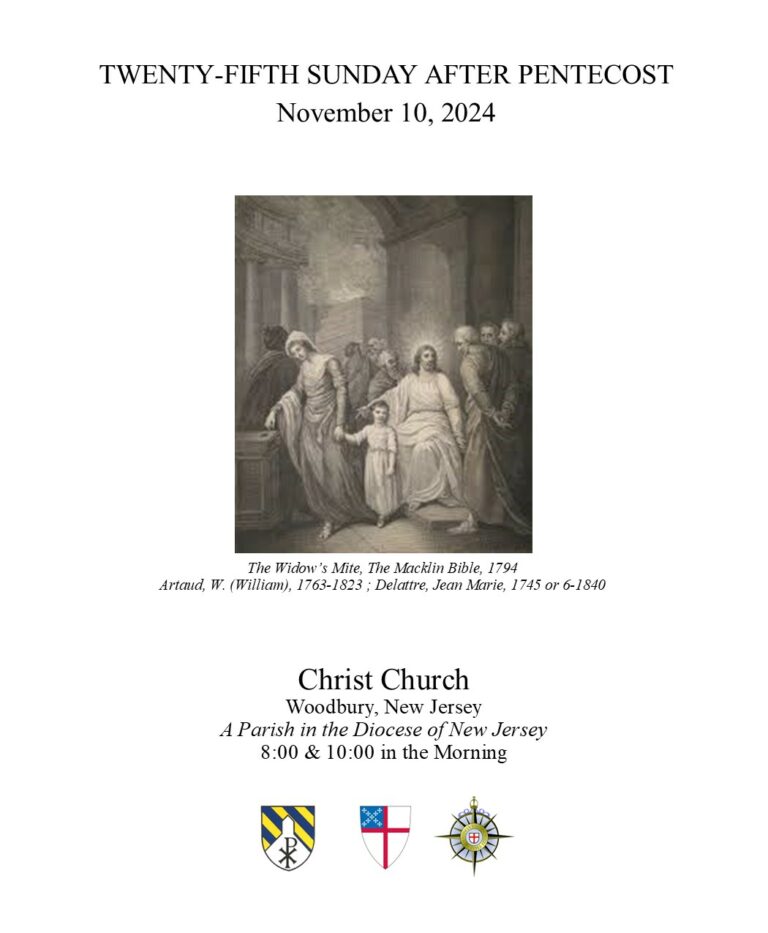 TWENTY-FIFTH SUNDAY AFTER PENTECOST
November 10, 2024

The Widow's Mite, The Macklin Bible, 1794
Artaud, W. (William), 1763-1823 ; Delattre, Jean Marie, 1745 or 6-1840

Christ Church
Woodbury, New Jersey
A Parish in the Diocese of New Jersey
8:00 & 10:00 in the Morning